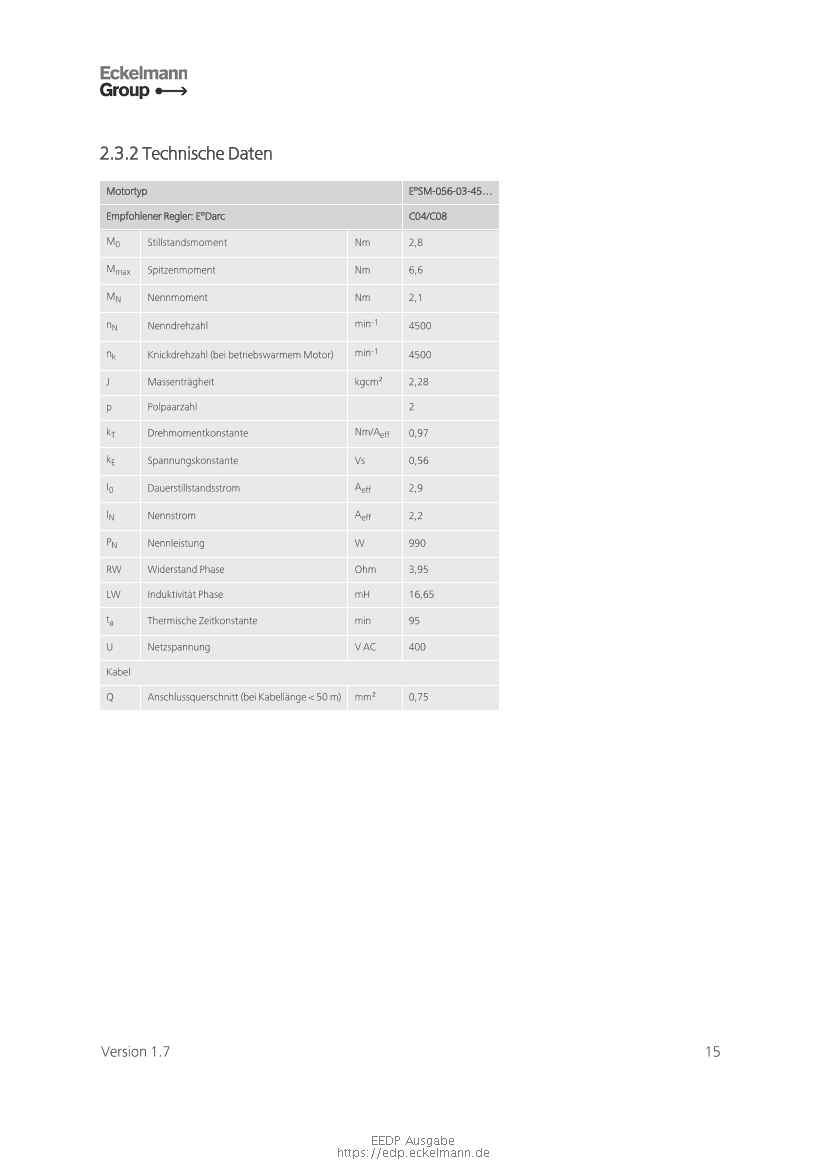 Eckelmann
Group

2.3.2 Technische Daten

| Motortyp | | | E°SM-056-03-45… |
|---|---|---|---|
| Empfohlener Regler: E°Darc | | | C04/C08 |
| $M_0$ | Stillstandsmoment | Nm | 2,8 |
| $M_{max}$ | Spitzenmoment | Nm | 6,6 |
| $M_N$ | Nennmoment | Nm | 2,1 |
| $n_N$ | Nenndrehzahl | $min^{-1}$ | 4500 |
| $n_k$ | Knickdrehzahl (bei betriebswarmem Motor) | $min^{-1}$ | 4500 |
| J | Massenträgheit | kgcm² | 2,28 |
| p | Polpaarzahl | | 2 |
| $k_T$ | Drehmomentkonstante | $Nm/A_{eff}$ | 0,97 |
| $k_E$ | Spannungskonstante | Vs | 0,56 |
| $I_0$ | Dauerstillstandsstrom | $A_{eff}$ | 2,9 |
| $I_N$ | Nennstrom | $A_{eff}$ | 2,2 |
| $P_N$ | Nennleistung | W | 990 |
| RW | Widerstand Phase | Ohm | 3,95 |
| LW | Induktivität Phase | mH | 16,65 |
| $t_a$ | Thermische Zeitkonstante | min | 95 |
| U | Netzspannung | V AC | 400 |
| Kabel | | | |
| Q | Anschlussquerschnitt (bei Kabellänge < 50 m) | mm² | 0,75 |

Version 1.7

15

EEDP Ausgabe
https://edp.eckelmann.de